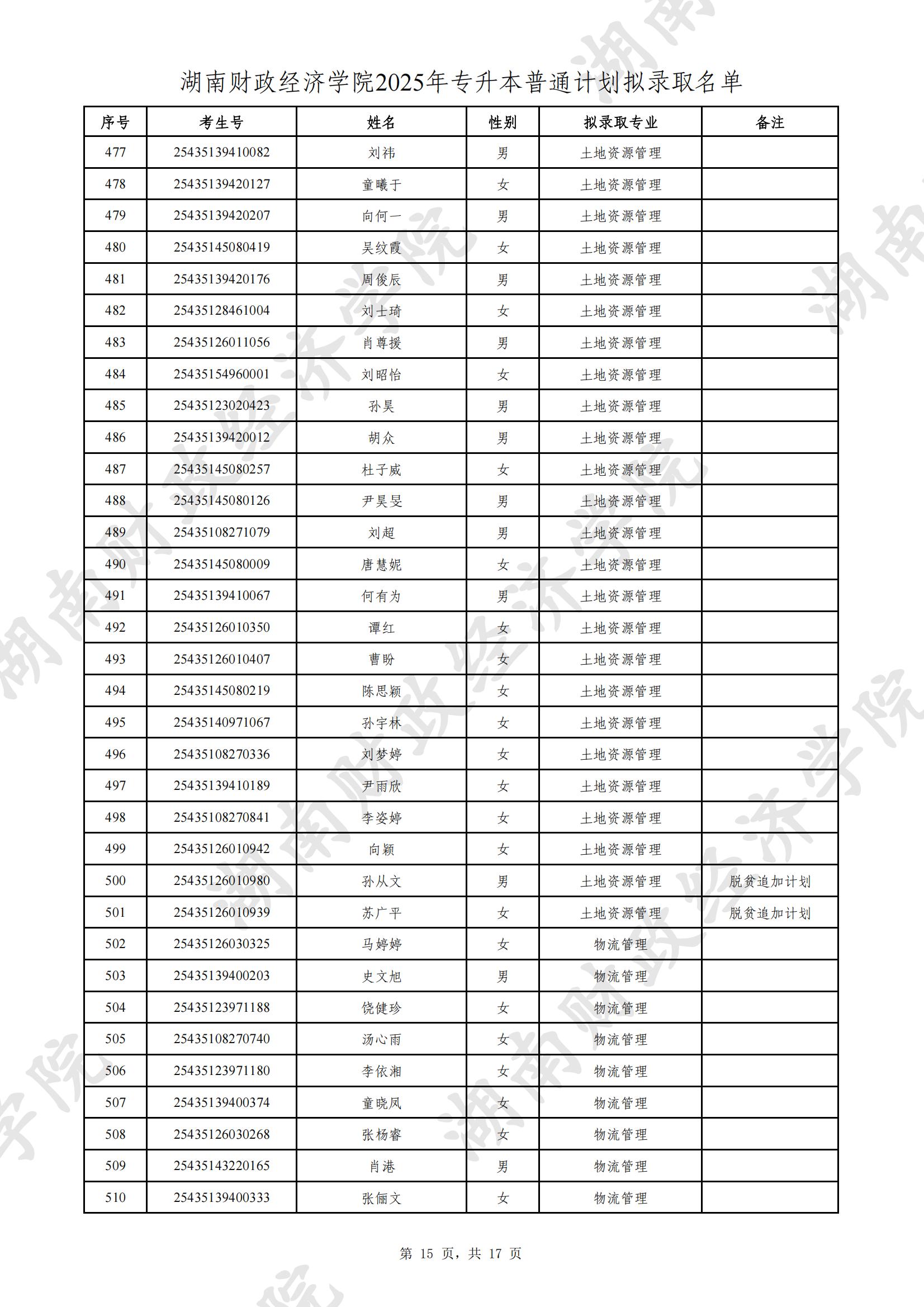 湖南财政经济学院2025年专升本普通计划拟录取名单

| 序号 | 考生号 | 姓名 | 性别 | 拟录取专业 | 备注 |
|---|---|---|---|---|---|
| 477 | 25435139410082 | 刘祎 | 男 | 土地资源管理 | |
| 478 | 25435139420127 | 童曦于 | 女 | 土地资源管理 | |
| 479 | 25435139420207 | 向何一 | 男 | 土地资源管理 | |
| 480 | 25435145080419 | 吴纹霞 | 女 | 土地资源管理 | |
| 481 | 25435139420176 | 周俊辰 | 男 | 土地资源管理 | |
| 482 | 25435128461004 | 刘士琦 | 女 | 土地资源管理 | |
| 483 | 25435126011056 | 肖尊援 | 男 | 土地资源管理 | |
| 484 | 25435154960001 | 刘昭怡 | 女 | 土地资源管理 | |
| 485 | 25435123020423 | 孙昊 | 男 | 土地资源管理 | |
| 486 | 25435139420012 | 胡众 | 男 | 土地资源管理 | |
| 487 | 25435145080257 | 杜子威 | 女 | 土地资源管理 | |
| 488 | 25435145080126 | 尹昊旻 | 男 | 土地资源管理 | |
| 489 | 25435108271079 | 刘超 | 男 | 土地资源管理 | |
| 490 | 25435145080009 | 唐慧妮 | 女 | 土地资源管理 | |
| 491 | 25435139410067 | 何有为 | 男 | 土地资源管理 | |
| 492 | 25435126010350 | 谭红 | 女 | 土地资源管理 | |
| 493 | 25435126010407 | 曹盼 | 女 | 土地资源管理 | |
| 494 | 25435145080219 | 陈思颖 | 女 | 土地资源管理 | |
| 495 | 25435140971067 | 孙宇林 | 女 | 土地资源管理 | |
| 496 | 25435108270336 | 刘梦婷 | 女 | 土地资源管理 | |
| 497 | 25435139410189 | 尹雨欣 | 女 | 土地资源管理 | |
| 498 | 25435108270841 | 李姿婷 | 女 | 土地资源管理 | |
| 499 | 25435126010942 | 向颖 | 女 | 土地资源管理 | |
| 500 | 25435126010980 | 孙从文 | 男 | 土地资源管理 | 脱贫追加计划 |
| 501 | 25435126010939 | 苏广平 | 女 | 土地资源管理 | 脱贫追加计划 |
| 502 | 25435126030325 | 马婷婷 | 女 | 物流管理 | |
| 503 | 25435139400203 | 史文旭 | 男 | 物流管理 | |
| 504 | 25435123971188 | 饶健珍 | 女 | 物流管理 | |
| 505 | 25435108270740 | 汤心雨 | 女 | 物流管理 | |
| 506 | 25435123971180 | 李依湘 | 女 | 物流管理 | |
| 507 | 25435139400374 | 童晓凤 | 女 | 物流管理 | |
| 508 | 25435126030268 | 张杨睿 | 女 | 物流管理 | |
| 509 | 25435143220165 | 肖港 | 男 | 物流管理 | |
| 510 | 25435139400333 | 张俪文 | 女 | 物流管理 | |

第 15 页，共 17 页